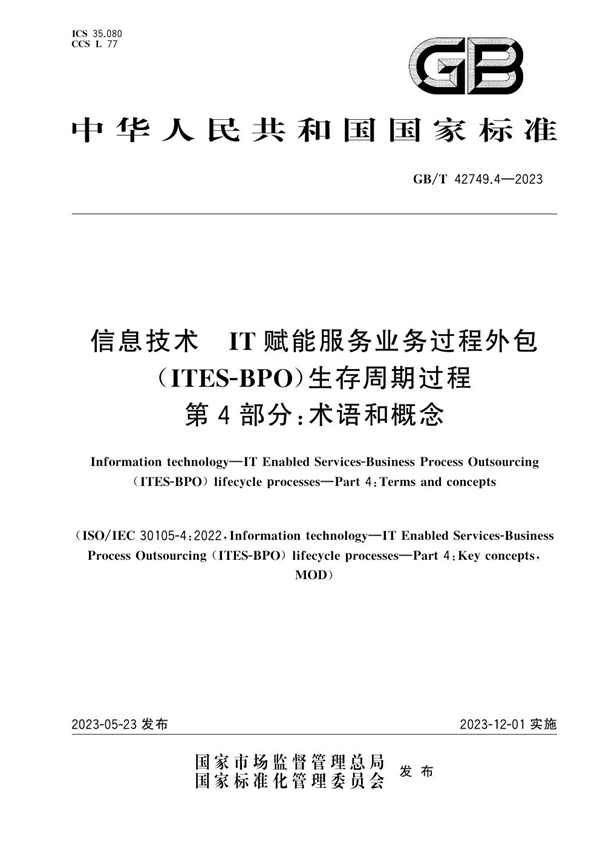 ICS 35.080
CCS L 77

GB

中华人民共和国国家标准

GB/T 42749.4—2023

信息技术 IT赋能服务业务过程外包（ITES-BPO）生存周期过程 第4部分：术语和概念

Information technology—IT Enabled Services-Business Process Outsourcing（ITES-BPO）lifecycle processes—Part 4：Terms and concepts

（ISO/IEC 30105-4：2022，Information technology—IT Enabled Services-Business Process Outsourcing（ITES-BPO）lifecycle processes—Part 4：Key concepts，MOD）

2023-05-23 发布

2023-12-01 实施

国家市场监督管理总局
国家标准化管理委员会 发布